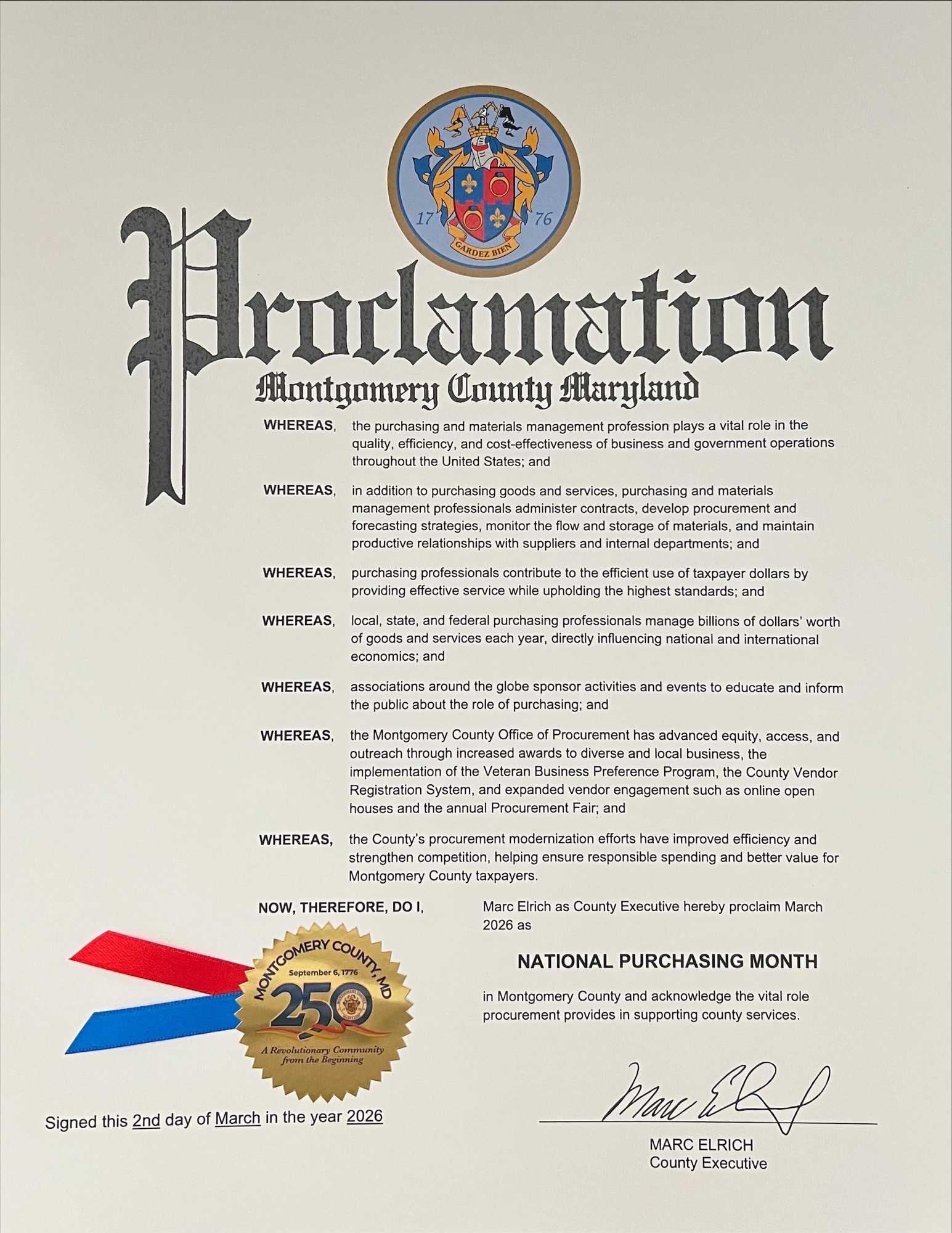 17 76
GARDEZ BIEN

Proclamation
Montgomery County Maryland

WHEREAS, the purchasing and materials management profession plays a vital role in the quality, efficiency, and cost-effectiveness of business and government operations throughout the United States; and

WHEREAS, in addition to purchasing goods and services, purchasing and materials management professionals administer contracts, develop procurement and forecasting strategies, monitor the flow and storage of materials, and maintain productive relationships with suppliers and internal departments; and

WHEREAS, purchasing professionals contribute to the efficient use of taxpayer dollars by providing effective service while upholding the highest standards; and

WHEREAS, local, state, and federal purchasing professionals manage billions of dollars' worth of goods and services each year, directly influencing national and international economics; and

WHEREAS, associations around the globe sponsor activities and events to educate and inform the public about the role of purchasing; and

WHEREAS, the Montgomery County Office of Procurement has advanced equity, access, and outreach through increased awards to diverse and local business, the implementation of the Veteran Business Preference Program, the County Vendor Registration System, and expanded vendor engagement such as online open houses and the annual Procurement Fair; and

WHEREAS, the County's procurement modernization efforts have improved efficiency and strengthen competition, helping ensure responsible spending and better value for Montgomery County taxpayers.

NOW, THEREFORE, DO I, Marc Elrich as County Executive hereby proclaim March 2026 as

NATIONAL PURCHASING MONTH

in Montgomery County and acknowledge the vital role procurement provides in supporting county services.

MONTGOMERY COUNTY, MD
September 6, 1776
250
A Revolutionary Community from the Beginning

Signed this 2nd day of March in the year 2026

Marc Elrich

MARC ELRICH
County Executive